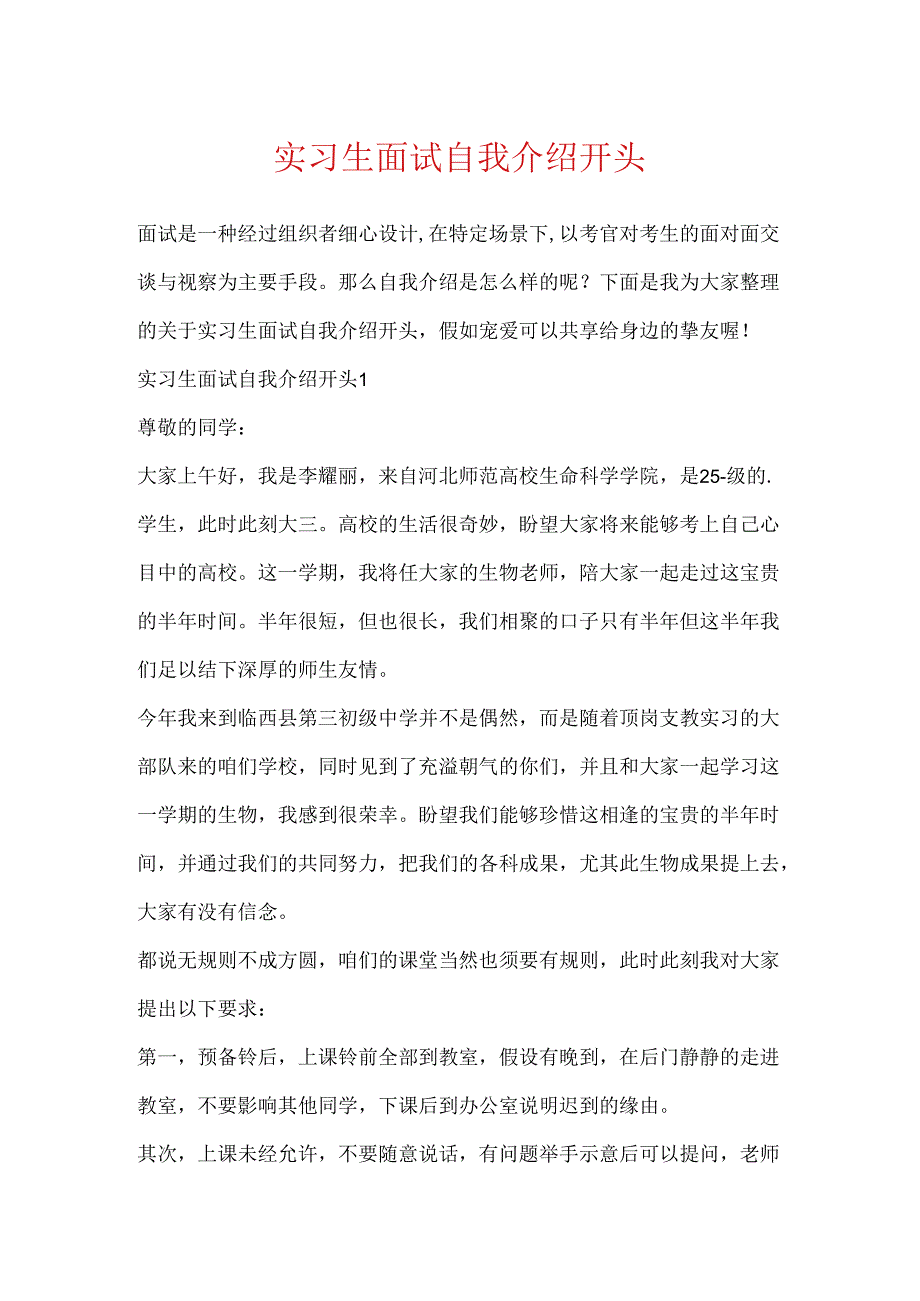 实习生面试自我介绍开头

面试是一种经过组织者细心设计,在特定场景下,以考官对考生的面对面交谈与视察为主要手段。那么自我介绍是怎么样的呢？下面是我为大家整理的关于实习生面试自我介绍开头，假如宠爱可以共享给身边的挚友喔！

实习生面试自我介绍开头1

尊敬的同学：

大家上午好，我是李耀丽，来自河北师范高校生命科学学院，是25-级的.学生，此时此刻大三。高校的生活很奇妙，盼望大家将来能够考上自己心目中的高校。这一学期，我将任大家的生物老师，陪大家一起走过这宝贵的半年时间。半年很短，但也很长，我们相聚的口子只有半年但这半年我们足以结下深厚的师生友情。

今年我来到临西县第三初级中学并不是偶然，而是随着顶岗支教实习的大部队来的咱们学校，同时见到了充溢朝气的你们，并且和大家一起学习这一学期的生物，我感到很荣幸。盼望我们能够珍惜这相逢的宝贵的半年时间，并通过我们的共同努力，把我们的各科成果，尤其此生物成果提上去，大家有没有信念。

都说无规则不成方圆，咱们的课堂当然也须要有规则，此时此刻我对大家提出以下要求：

第一，预备铃后，上课铃前全部到教室，假设有晚到，在后门静静的走进教室，不要影响其他同学，下课后到办公室说明迟到的缘由。

其次，上课未经允许，不要随意说话，有问题举手示意后可以提问，老师